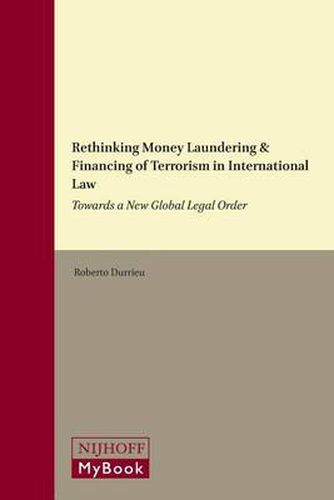 Rethinking Money Laundering & Financing of Terrorism in International Law

Towards a New Global Legal Order

Roberto Durrieu

NIJHOFF
MyBook